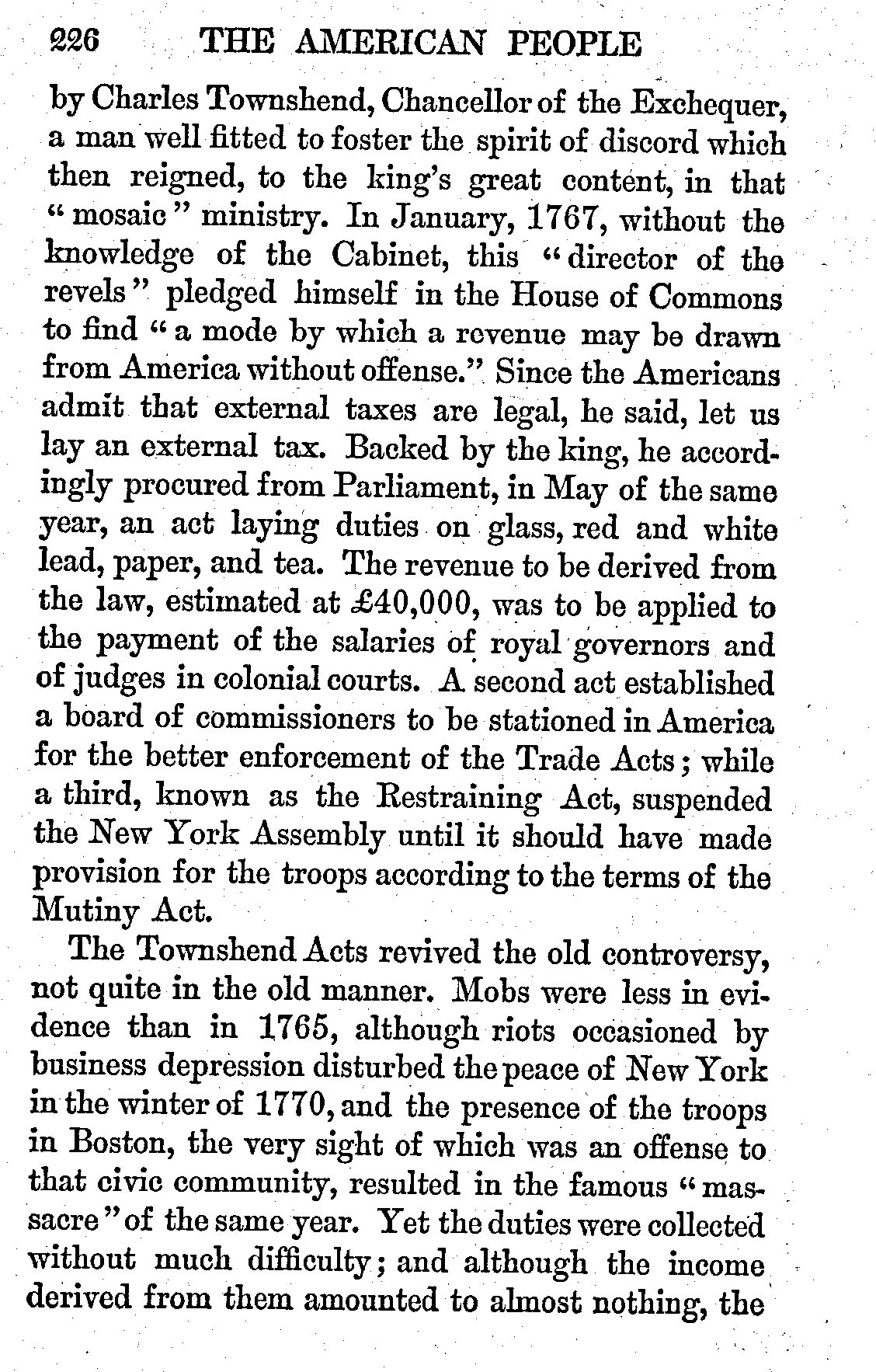 226 THE AMERICAN PEOPLE

by Charles Townshend, Chancellor of the Exchequer, a man well fitted to foster the spirit of discord which then reigned, to the king's great content, in that "mosaic" ministry. In January, 1767, without the knowledge of the Cabinet, this "director of the revels" pledged himself in the House of Commons to find "a mode by which a revenue may be drawn from America without offense." Since the Americans admit that external taxes are legal, he said, let us lay an external tax. Backed by the king, he accordingly procured from Parliament, in May of the same year, an act laying duties on glass, red and white lead, paper, and tea. The revenue to be derived from the law, estimated at £40,000, was to be applied to the payment of the salaries of royal governors and of judges in colonial courts. A second act established a board of commissioners to be stationed in America for the better enforcement of the Trade Acts; while a third, known as the Restraining Act, suspended the New York Assembly until it should have made provision for the troops according to the terms of the Mutiny Act.

The Townshend Acts revived the old controversy, not quite in the old manner. Mobs were less in evidence than in 1765, although riots occasioned by business depression disturbed the peace of New York in the winter of 1770, and the presence of the troops in Boston, the very sight of which was an offense to that civic community, resulted in the famous "massacre" of the same year. Yet the duties were collected without much difficulty; and although the income derived from them amounted to almost nothing, the